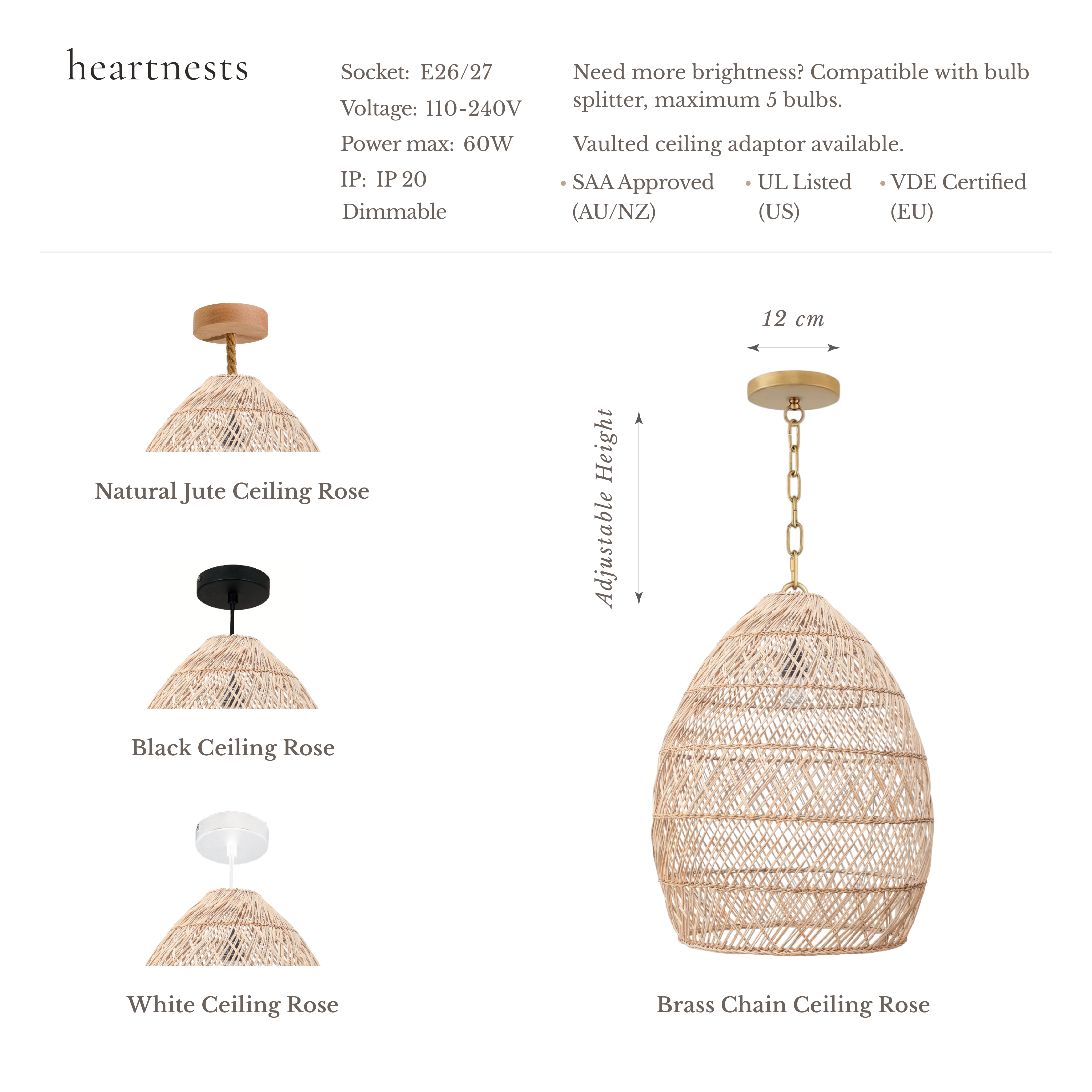 heartnests

Socket: E26/27
Voltage: 110-240V
Power max: 60W
IP: IP 20
Dimmable

Need more brightness? Compatible with bulb splitter, maximum 5 bulbs.

Vaulted ceiling adaptor available.

• SAA Approved (AU/NZ)
• UL Listed (US)
• VDE Certified (EU)

Natural Jute Ceiling Rose

Black Ceiling Rose

White Ceiling Rose

12 cm

Adjustable Height

Brass Chain Ceiling Rose